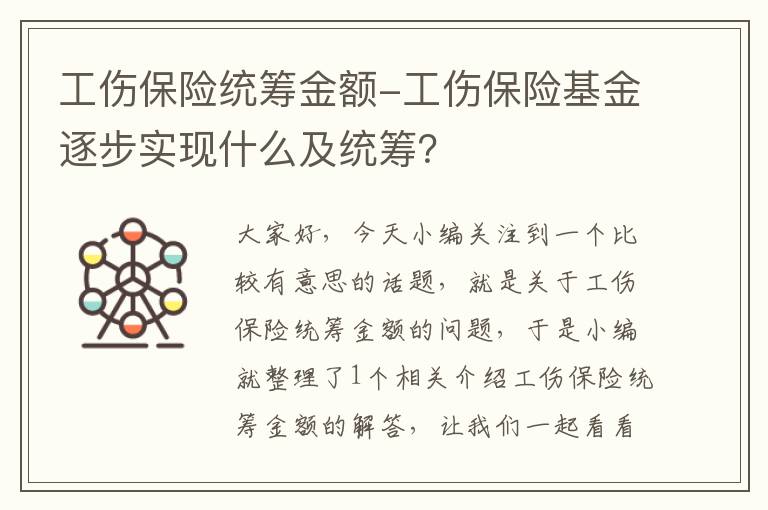 工伤保险统筹金额-工伤保险基金逐步实现什么及统筹?

大家好，今天小编关注到一个比较有意思的话题，就是关于工伤保险统筹金额的问题，于是小编就整理了1个相关介绍工伤保险统筹金额的解答，让我们一起看看